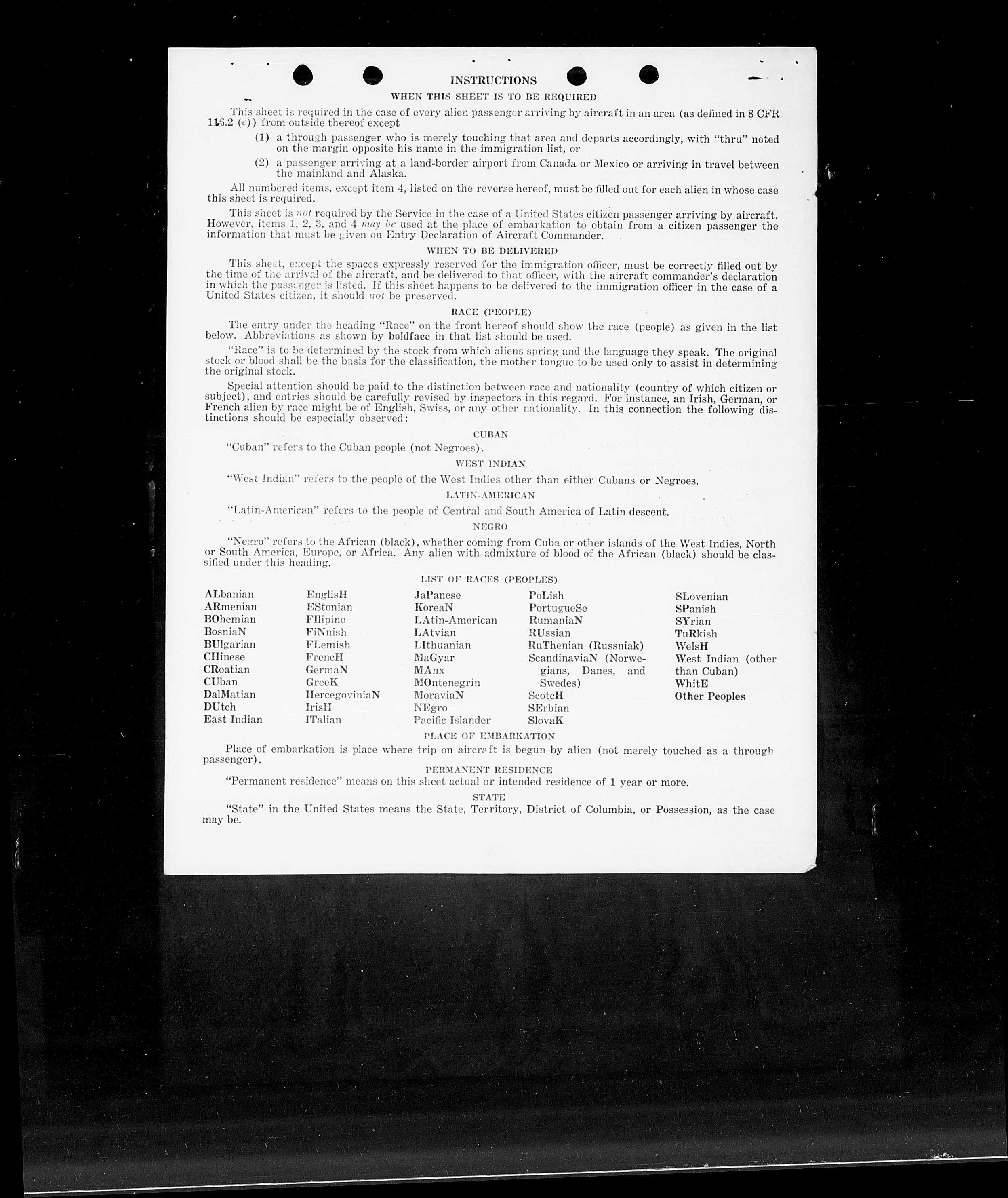 INSTRUCTIONS

WHEN THIS SHEET IS TO BE REQUIRED

This sheet is required in the case of every alien passenger arriving by aircraft in an area (as defined in 8 CFR 116.2 (c)) from outside thereof except

(1) a through passenger who is merely touching that area and departs accordingly, with "thru" noted on the margin opposite his name in the immigration list, or

(2) a passenger arriving at a land-border airport from Canada or Mexico or arriving in travel between the mainland and Alaska.

All numbered items, except item 4, listed on the reverse hereof, must be filled out for each alien in whose case this sheet is required.

This sheet is not required by the Service in the case of a United States citizen passenger arriving by aircraft. However, items 1, 2, 3, and 4 may be used at the place of embarkation to obtain from a citizen passenger the information that must be given on Entry Declaration of Aircraft Commander.

WHEN TO BE DELIVERED

This sheet, except the spaces expressly reserved for the immigration officer, must be correctly filled out by the time of the arrival of the aircraft, and be delivered to that officer, with the aircraft commander's declaration in which the passenger is listed. If this sheet happens to be delivered to the immigration officer in the case of a United States citizen, it should not be preserved.

RACE (PEOPLE)

The entry under the heading "Race" on the front hereof should show the race (people) as given in the list below. Abbreviations as shown by boldface in that list should be used.

"Race" is to be determined by the stock from which aliens spring and the language they speak. The original stock or blood shall be the basis for the classification, the mother tongue to be used only to assist in determining the original stock.

Special attention should be paid to the distinction between race and nationality (country of which citizen or subject), and entries should be carefully revised by inspectors in this regard. For instance, an Irish, German, or French alien by race might be of English, Swiss, or any other nationality. In this connection the following distinctions should be especially observed:

CUBAN

"Cuban" refers to the Cuban people (not Negroes).

WEST INDIAN

"West Indian" refers to the people of the West Indies other than either Cubans or Negroes.

LATIN-AMERICAN

"Latin-American" refers to the people of Central and South America of Latin descent.

NEGRO

"Negro" refers to the African (black), whether coming from Cuba or other islands of the West Indies, North or South America, Europe, or Africa. Any alien with admixture of blood of the African (black) should be classified under this heading.

LIST OF RACES (PEOPLES)

ALbanian
ARmenian
BOhemian
BosniaN
BUlgarian
CHinese
CRoatian
CUban
DalMatian
DUtch
East Indian

EnglisH
EStonian
FIlipino
FiNnish
FLemish
FrencH
GermaN
GreeK
HercegoviniaN
IrisH
ITalian

JaPanese
KoreaN
LAtin-American
LAtvian
LIthuanian
MaGyar
MAnx
MOntenegrin
MoraviaN
NEgro
Pacific Islander

PoLish
PortugueSe
RumaniaN
RUssian
RuThenian (Russniak)
ScandinaviaN (Norwegians, Danes, and Swedes)
ScotcH
SErbian
SlovaK

SLovenian
SPanish
SYrian
TuRkish
WelsH
West Indian (other than Cuban)
WhitE
Other Peoples

PLACE OF EMBARKATION

Place of embarkation is place where trip on aircraft is begun by alien (not merely touched as a through passenger).

PERMANENT RESIDENCE

"Permanent residence" means on this sheet actual or intended residence of 1 year or more.

STATE

"State" in the United States means the State, Territory, District of Columbia, or Possession, as the case may be.